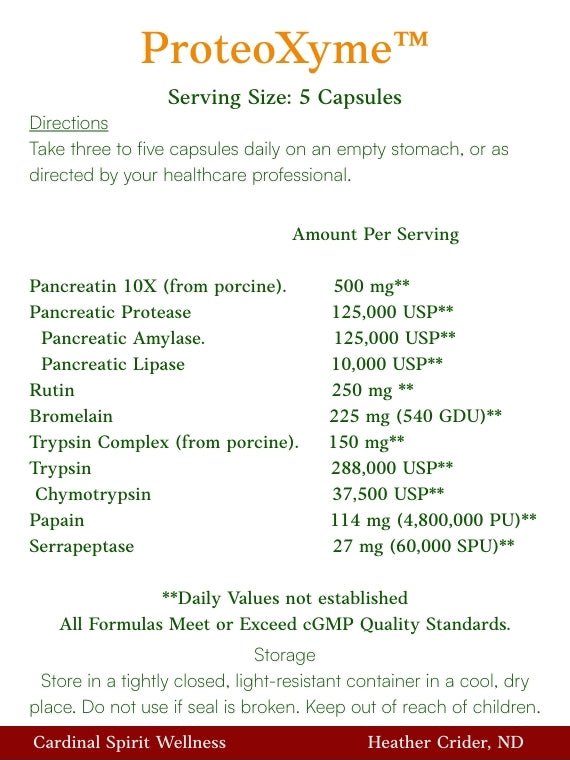 ProteoXyme™

Serving Size: 5 Capsules

Directions
Take three to five capsules daily on an empty stomach, or as directed by your healthcare professional.

| | Amount Per Serving |
|---|---|
| Pancreatin 10X (from porcine). | 500 mg** |
| Pancreatic Protease | 125,000 USP** |
| Pancreatic Amylase. | 125,000 USP** |
| Pancreatic Lipase | 10,000 USP** |
| Rutin | 250 mg ** |
| Bromelain | 225 mg (540 GDU)** |
| Trypsin Complex (from porcine). | 150 mg** |
| Trypsin | 288,000 USP** |
| Chymotrypsin | 37,500 USP** |
| Papain | 114 mg (4,800,000 PU)** |
| Serrapeptase | 27 mg (60,000 SPU)** |

**Daily Values not established
All Formulas Meet or Exceed cGMP Quality Standards.

Storage
Store in a tightly closed, light-resistant container in a cool, dry place. Do not use if seal is broken. Keep out of reach of children.

Cardinal Spirit Wellness Heather Crider, ND